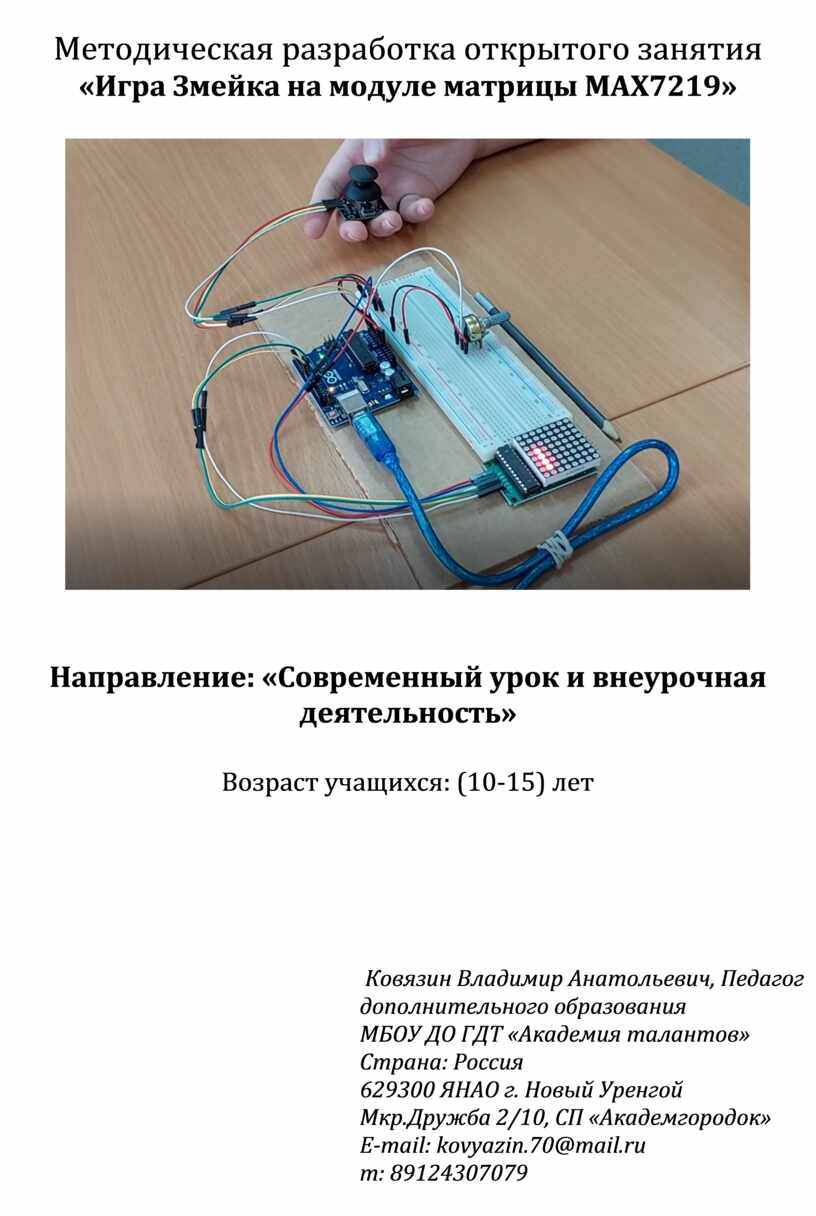 Методическая разработка открытого занятия
«Игра Змейка на модуле матрицы MAX7219»

Направление: «Современный урок и внеурочная деятельность»

Возраст учащихся: (10-15) лет

Ковязин Владимир Анатольевич, Педагог дополнительного образования
МБОУ ДО ГДТ «Академия талантов»
Страна: Россия
629300 ЯНАО г. Новый Уренгой
Мкр.Дружба 2/10, СП «Академгородок»
E-mail: kovyazin.70@mail.ru
т: 89124307079